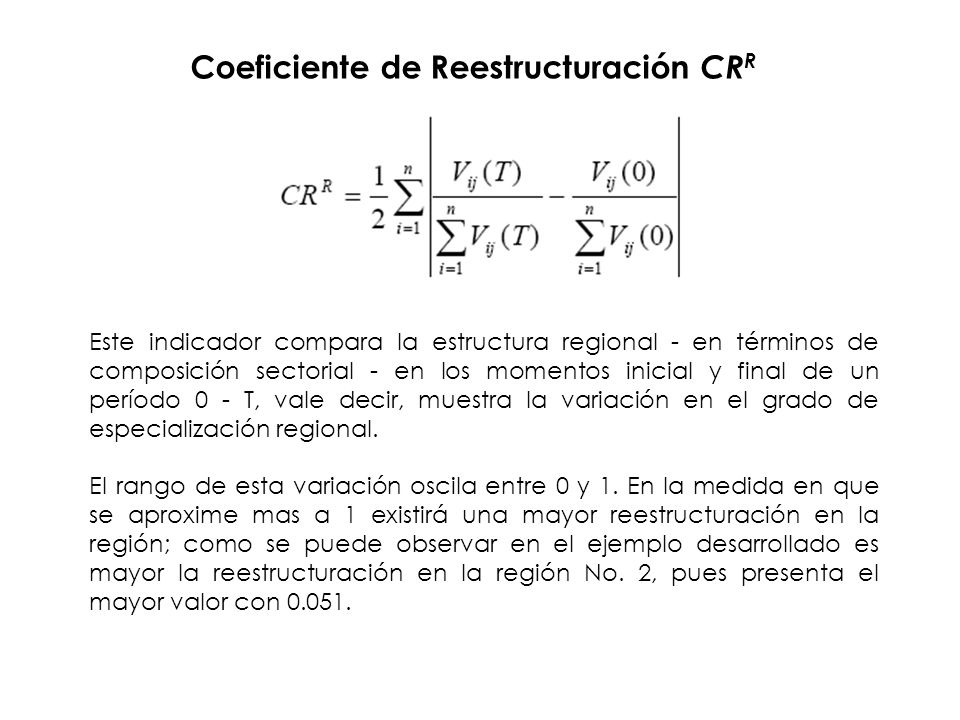 Coeficiente de Reestructuración $CR^R$

$CR^R = \frac{1}{2}\sum_{i=1}^{n}\left|\frac{V_{ij}(T)}{\sum_{i=1}^{n}V_{ij}(T)} - \frac{V_{ij}(0)}{\sum_{i=1}^{n}V_{ij}(0)}\right|$

Este indicador compara la estructura regional - en términos de composición sectorial - en los momentos inicial y final de un período 0 - T, vale decir, muestra la variación en el grado de especialización regional.

El rango de esta variación oscila entre 0 y 1. En la medida en que se aproxime mas a 1 existirá una mayor reestructuración en la región; como se puede observar en el ejemplo desarrollado es mayor la reestructuración en la región No. 2, pues presenta el mayor valor con 0.051.